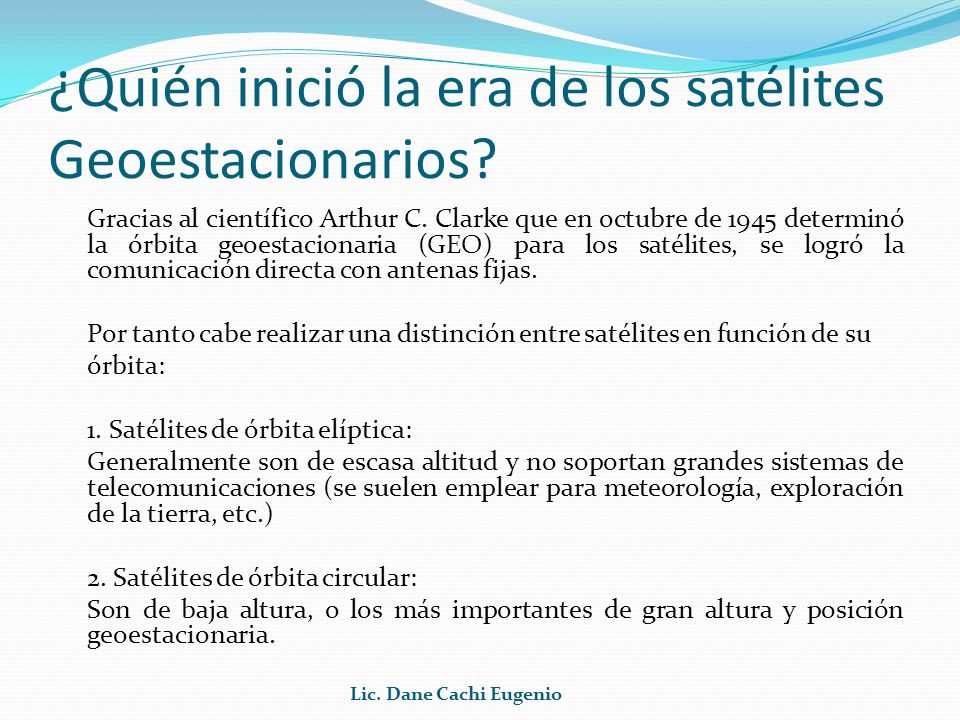 ¿Quién inició la era de los satélites Geoestacionarios?

Gracias al científico Arthur C. Clarke que en octubre de 1945 determinó la órbita geoestacionaria (GEO) para los satélites, se logró la comunicación directa con antenas fijas.

Por tanto cabe realizar una distinción entre satélites en función de su órbita:

1. Satélites de órbita elíptica:
Generalmente son de escasa altitud y no soportan grandes sistemas de telecomunicaciones (se suelen emplear para meteorología, exploración de la tierra, etc.)

2. Satélites de órbita circular:
Son de baja altura, o los más importantes de gran altura y posición geoestacionaria.

Lic. Dane Cachi Eugenio